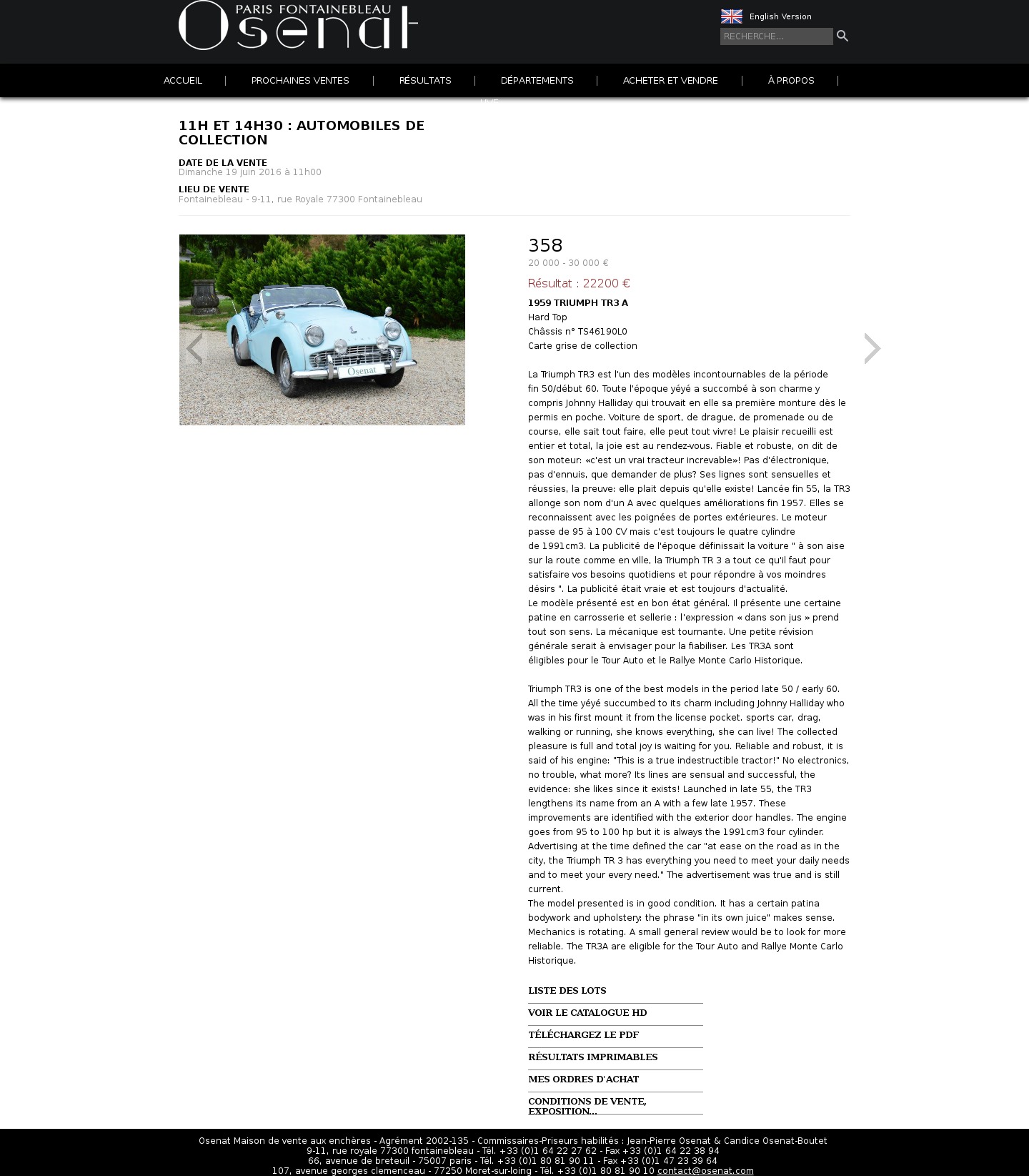 PARIS FONTAINEBLEAU
Osenat

English Version

RECHERCHE...

ACCUEIL | PROCHAINES VENTES | RÉSULTATS | DÉPARTEMENTS | ACHETER ET VENDRE | À PROPOS |

LIVE

11H ET 14H30 : AUTOMOBILES DE COLLECTION

DATE DE LA VENTE
Dimanche 19 juin 2016 à 11h00

LIEU DE VENTE
Fontainebleau - 9-11, rue Royale 77300 Fontainebleau

Osenat

358
20 000 - 30 000 €

Résultat : 22200 €

1959 TRIUMPH TR3 A
Hard Top
Châssis n° TS46190L0
Carte grise de collection

La Triumph TR3 est l'un des modèles incontournables de la période fin 50/début 60. Toute l'époque yéyé a succombé à son charme y compris Johnny Halliday qui trouvait en elle sa première monture dès le permis en poche. Voiture de sport, de drague, de promenade ou de course, elle sait tout faire, elle peut tout vivre! Le plaisir recueilli est entier et total, la joie est au rendez-vous. Fiable et robuste, on dit de son moteur: «c'est un vrai tracteur increvable»! Pas d'électronique, pas d'ennuis, que demander de plus? Ses lignes sont sensuelles et réussies, la preuve: elle plait depuis qu'elle existe! Lancée fin 55, la TR3 allonge son nom d'un A avec quelques améliorations fin 1957. Elles se reconnaissent avec les poignées de portes extérieures. Le moteur passe de 95 à 100 CV mais c'est toujours le quatre cylindre de 1991cm3. La publicité de l'époque définissait la voiture " à son aise sur la route comme en ville, la Triumph TR 3 a tout ce qu'il faut pour satisfaire vos besoins quotidiens et pour répondre à vos moindres désirs ". La publicité était vraie et est toujours d'actualité.
Le modèle présenté est en bon état général. Il présente une certaine patine en carrosserie et sellerie : l'expression « dans son jus » prend tout son sens. La mécanique est tournante. Une petite révision générale serait à envisager pour la fiabiliser. Les TR3A sont éligibles pour le Tour Auto et le Rallye Monte Carlo Historique.

Triumph TR3 is one of the best models in the period late 50 / early 60. All the time yéyé succumbed to its charm including Johnny Halliday who was in his first mount it from the license pocket. sports car, drag, walking or running, she knows everything, she can live! The collected pleasure is full and total joy is waiting for you. Reliable and robust, it is said of his engine: "This is a true indestructible tractor!" No electronics, no trouble, what more? Its lines are sensual and successful, the evidence: she likes since it exists! Launched in late 55, the TR3 lengthens its name from an A with a few late 1957. These improvements are identified with the exterior door handles. The engine goes from 95 to 100 hp but it is always the 1991cm3 four cylinder. Advertising at the time defined the car "at ease on the road as in the city, the Triumph TR 3 has everything you need to meet your daily needs and to meet your every need." The advertisement was true and is still current.
The model presented is in good condition. It has a certain patina bodywork and upholstery: the phrase "in its own juice" makes sense. Mechanics is rotating. A small general review would be to look for more reliable. The TR3A are eligible for the Tour Auto and Rallye Monte Carlo Historique.

LISTE DES LOTS
VOIR LE CATALOGUE HD
TÉLÉCHARGEZ LE PDF
RÉSULTATS IMPRIMABLES
MES ORDRES D'ACHAT
CONDITIONS DE VENTE, EXPOSITION...

Osenat Maison de vente aux enchères - Agrément 2002-135 - Commissaires-Priseurs habilités : Jean-Pierre Osenat & Candice Osenat-Boutet
9-11, rue royale 77300 fontainebleau - Tél. +33 (0)1 64 22 27 62 - Fax +33 (0)1 64 22 38 94
66, avenue de breteuil - 75007 paris - Tél. +33 (0)1 80 81 90 11 - Fax +33 (0)1 47 23 39 64
107, avenue georges clemenceau - 77250 Moret-sur-loing - Tél. +33 (0)1 80 81 90 10 contact@osenat.com